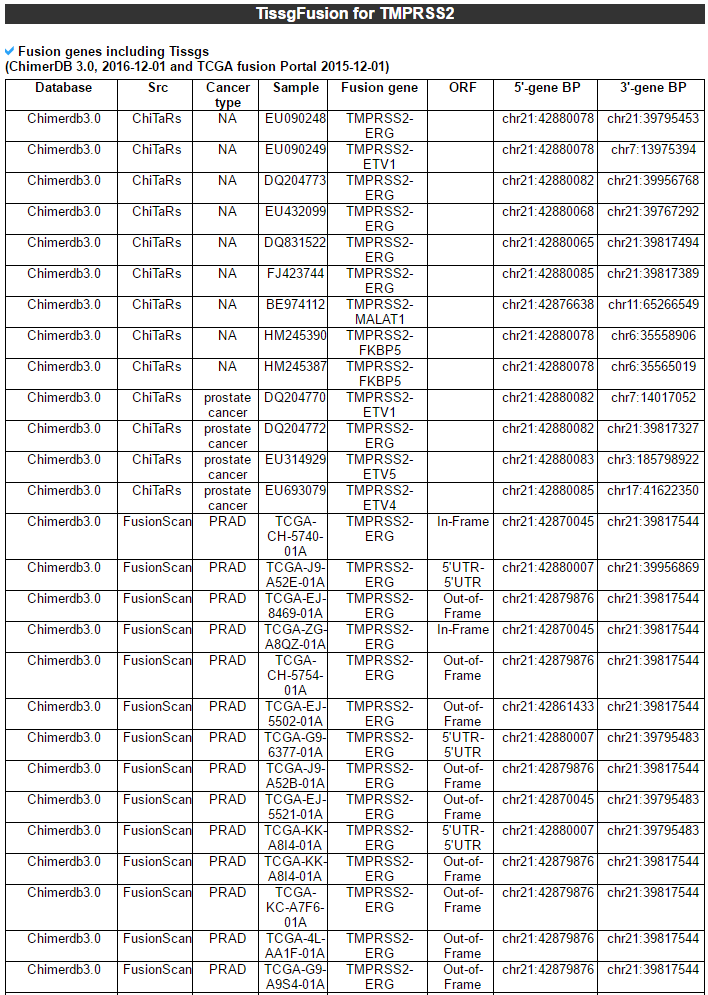 TissgFusion for TMPRSS2

Fusion genes including Tissgs
(ChimerDB 3.0, 2016-12-01 and TCGA fusion Portal 2015-12-01)

| Database | Src | Cancer type | Sample | Fusion gene | ORF | 5'-gene BP | 3'-gene BP |
|---|---|---|---|---|---|---|---|
| Chimerdb3.0 | ChiTaRs | NA | EU090248 | TMPRSS2-ERG | | chr21:42880078 | chr21:39795453 |
| Chimerdb3.0 | ChiTaRs | NA | EU090249 | TMPRSS2-ETV1 | | chr21:42880078 | chr7:13975394 |
| Chimerdb3.0 | ChiTaRs | NA | DQ204773 | TMPRSS2-ERG | | chr21:42880082 | chr21:39956768 |
| Chimerdb3.0 | ChiTaRs | NA | EU432099 | TMPRSS2-ERG | | chr21:42880068 | chr21:39767292 |
| Chimerdb3.0 | ChiTaRs | NA | DQ831522 | TMPRSS2-ERG | | chr21:42880065 | chr21:39817494 |
| Chimerdb3.0 | ChiTaRs | NA | FJ423744 | TMPRSS2-ERG | | chr21:42880085 | chr21:39817389 |
| Chimerdb3.0 | ChiTaRs | NA | BE974112 | TMPRSS2-MALAT1 | | chr21:42876638 | chr11:65266549 |
| Chimerdb3.0 | ChiTaRs | NA | HM245390 | TMPRSS2-FKBP5 | | chr21:42880078 | chr6:35558906 |
| Chimerdb3.0 | ChiTaRs | NA | HM245387 | TMPRSS2-FKBP5 | | chr21:42880078 | chr6:35565019 |
| Chimerdb3.0 | ChiTaRs | prostate cancer | DQ204770 | TMPRSS2-ETV1 | | chr21:42880082 | chr7:14017052 |
| Chimerdb3.0 | ChiTaRs | prostate cancer | DQ204772 | TMPRSS2-ERG | | chr21:42880082 | chr21:39817327 |
| Chimerdb3.0 | ChiTaRs | prostate cancer | EU314929 | TMPRSS2-ETV5 | | chr21:42880083 | chr3:185798922 |
| Chimerdb3.0 | ChiTaRs | prostate cancer | EU693079 | TMPRSS2-ETV4 | | chr21:42880085 | chr17:41622350 |
| Chimerdb3.0 | FusionScan | PRAD | TCGA-CH-5740-01A | TMPRSS2-ERG | In-Frame | chr21:42870045 | chr21:39817544 |
| Chimerdb3.0 | FusionScan | PRAD | TCGA-J9-A52E-01A | TMPRSS2-ERG | 5'UTR-5'UTR | chr21:42880007 | chr21:39956869 |
| Chimerdb3.0 | FusionScan | PRAD | TCGA-EJ-8469-01A | TMPRSS2-ERG | Out-of-Frame | chr21:42879876 | chr21:39817544 |
| Chimerdb3.0 | FusionScan | PRAD | TCGA-ZG-A8QZ-01A | TMPRSS2-ERG | In-Frame | chr21:42870045 | chr21:39817544 |
| Chimerdb3.0 | FusionScan | PRAD | TCGA-CH-5754-01A | TMPRSS2-ERG | Out-of-Frame | chr21:42879876 | chr21:39817544 |
| Chimerdb3.0 | FusionScan | PRAD | TCGA-EJ-5502-01A | TMPRSS2-ERG | Out-of-Frame | chr21:42861433 | chr21:39817544 |
| Chimerdb3.0 | FusionScan | PRAD | TCGA-G9-6377-01A | TMPRSS2-ERG | 5'UTR-5'UTR | chr21:42880007 | chr21:39795483 |
| Chimerdb3.0 | FusionScan | PRAD | TCGA-J9-A52B-01A | TMPRSS2-ERG | Out-of-Frame | chr21:42879876 | chr21:39817544 |
| Chimerdb3.0 | FusionScan | PRAD | TCGA-EJ-5521-01A | TMPRSS2-ERG | Out-of-Frame | chr21:42870045 | chr21:39795483 |
| Chimerdb3.0 | FusionScan | PRAD | TCGA-KK-A8I4-01A | TMPRSS2-ERG | 5'UTR-5'UTR | chr21:42880007 | chr21:39795483 |
| Chimerdb3.0 | FusionScan | PRAD | TCGA-KK-A8I4-01A | TMPRSS2-ERG | Out-of-Frame | chr21:42879876 | chr21:39817544 |
| Chimerdb3.0 | FusionScan | PRAD | TCGA-KC-A7F6-01A | TMPRSS2-ERG | Out-of-Frame | chr21:42879876 | chr21:39817544 |
| Chimerdb3.0 | FusionScan | PRAD | TCGA-4L-AA1F-01A | TMPRSS2-ERG | Out-of-Frame | chr21:42879876 | chr21:39817544 |
| Chimerdb3.0 | FusionScan | PRAD | TCGA-G9-A9S4-01A | TMPRSS2-ERG | Out-of-Frame | chr21:42879876 | chr21:39817544 |